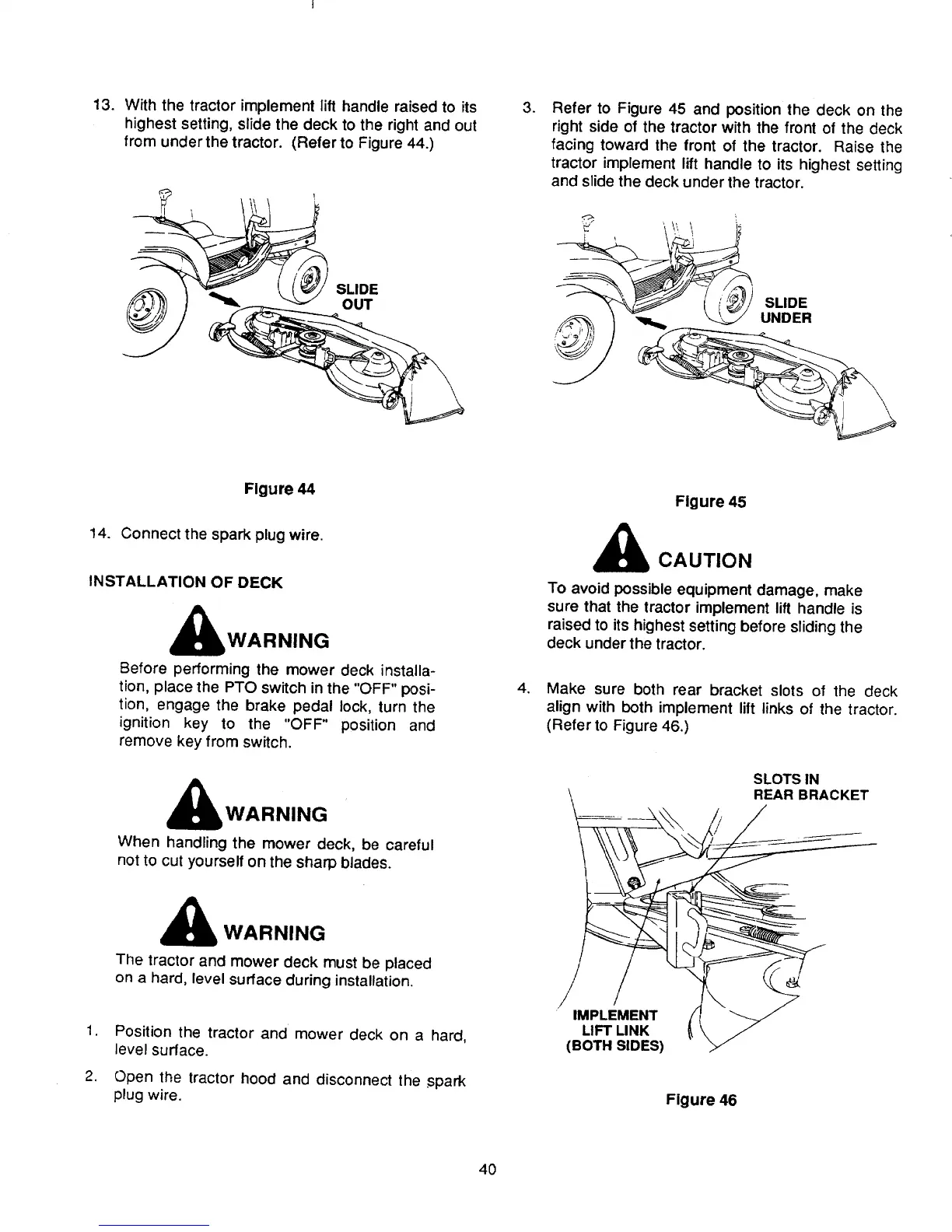 13. With the tractor implement lift handle raised to its highest setting, slide the deck to the right and out from under the tractor. (Refer to Figure 44.)

SLIDE OUT

Figure 44

14. Connect the spark plug wire.

INSTALLATION OF DECK

WARNING

Before performing the mower deck installation, place the PTO switch in the "OFF" position, engage the brake pedal lock, turn the ignition key to the "OFF" position and remove key from switch.

WARNING

When handling the mower deck, be careful not to cut yourself on the sharp blades.

WARNING

The tractor and mower deck must be placed on a hard, level surface during installation.

1. Position the tractor and mower deck on a hard, level surface.

2. Open the tractor hood and disconnect the spark plug wire.

3. Refer to Figure 45 and position the deck on the right side of the tractor with the front of the deck facing toward the front of the tractor. Raise the tractor implement lift handle to its highest setting and slide the deck under the tractor.

SLIDE UNDER

Figure 45

CAUTION

To avoid possible equipment damage, make sure that the tractor implement lift handle is raised to its highest setting before sliding the deck under the tractor.

4. Make sure both rear bracket slots of the deck align with both implement lift links of the tractor. (Refer to Figure 46.)

SLOTS IN REAR BRACKET

IMPLEMENT LIFT LINK (BOTH SIDES)

Figure 46

40